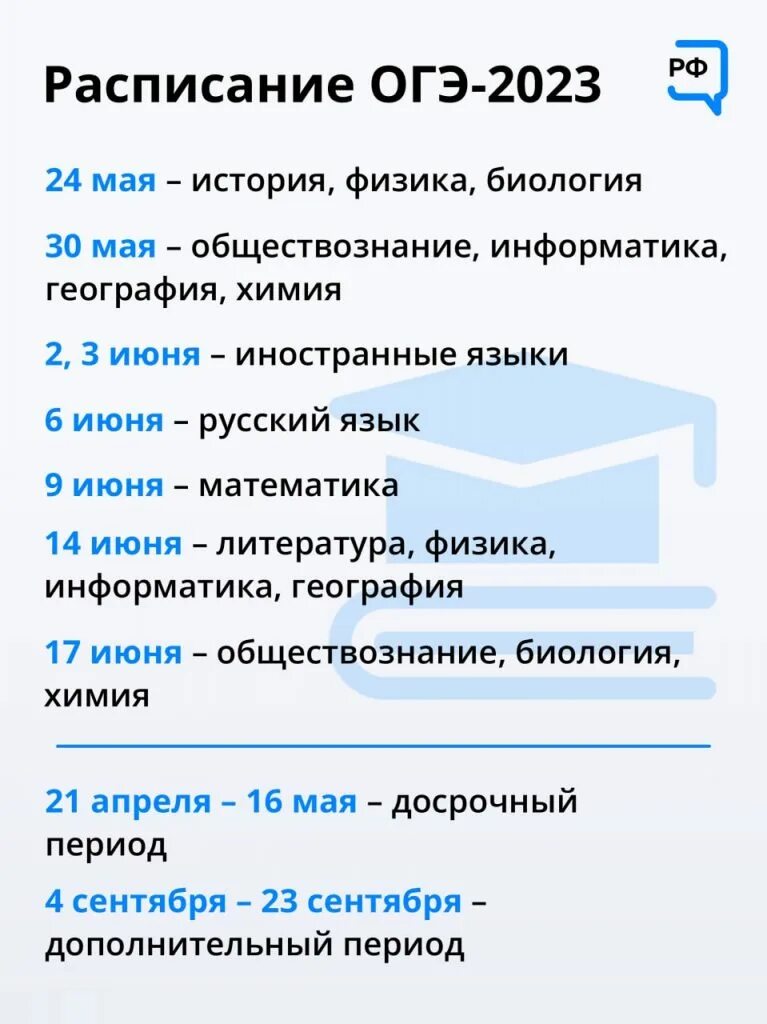 Расписание ОГЭ-2023

РФ

24 мая – история, физика, биология

30 мая – обществознание, информатика, география, химия

2, 3 июня – иностранные языки

6 июня – русский язык

9 июня – математика

14 июня – литература, физика, информатика, география

17 июня – обществознание, биология, химия

21 апреля – 16 мая – досрочный период

4 сентября – 23 сентября – дополнительный период